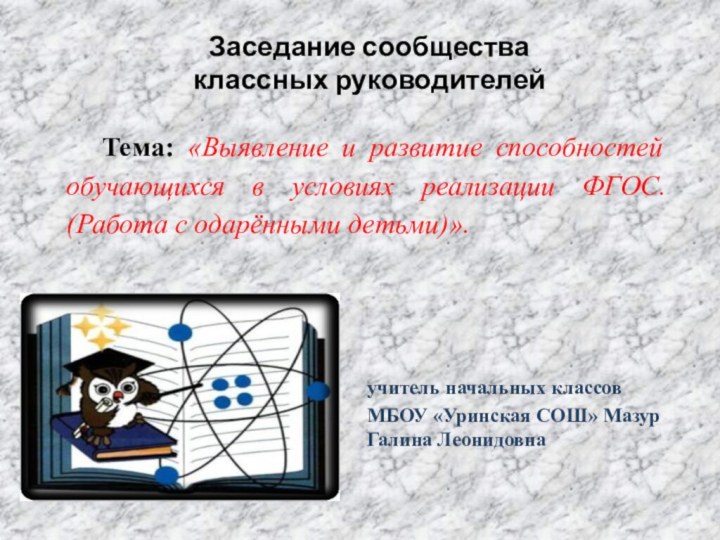 Заседание сообщества классных руководителей

Тема: «Выявление и развитие способностей обучающихся в условиях реализации ФГОС. (Работа с одарёнными детьми)».

учитель начальных классов МБОУ «Уринская СОШ» Мазур Галина Леонидовна